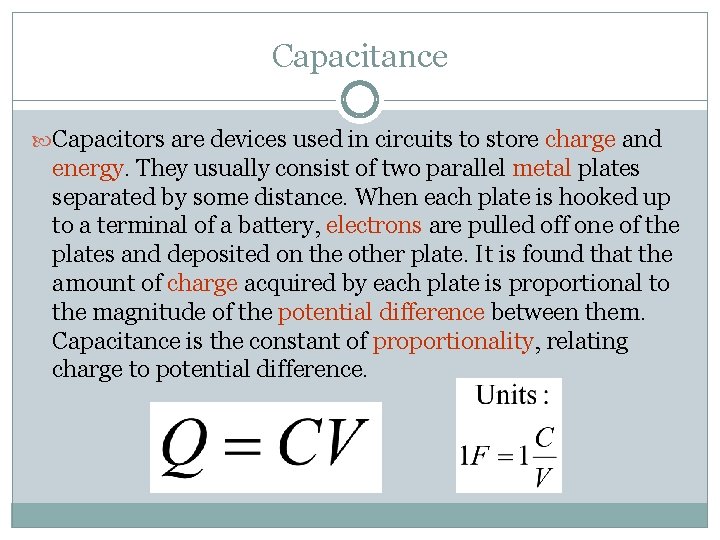 Capacitance

Capacitors are devices used in circuits to store charge and energy. They usually consist of two parallel metal plates separated by some distance. When each plate is hooked up to a terminal of a battery, electrons are pulled off one of the plates and deposited on the other plate. It is found that the amount of charge acquired by each plate is proportional to the magnitude of the potential difference between them. Capacitance is the constant of proportionality, relating charge to potential difference.

$Q = CV$

Units :

$1F = 1\frac{C}{V}$